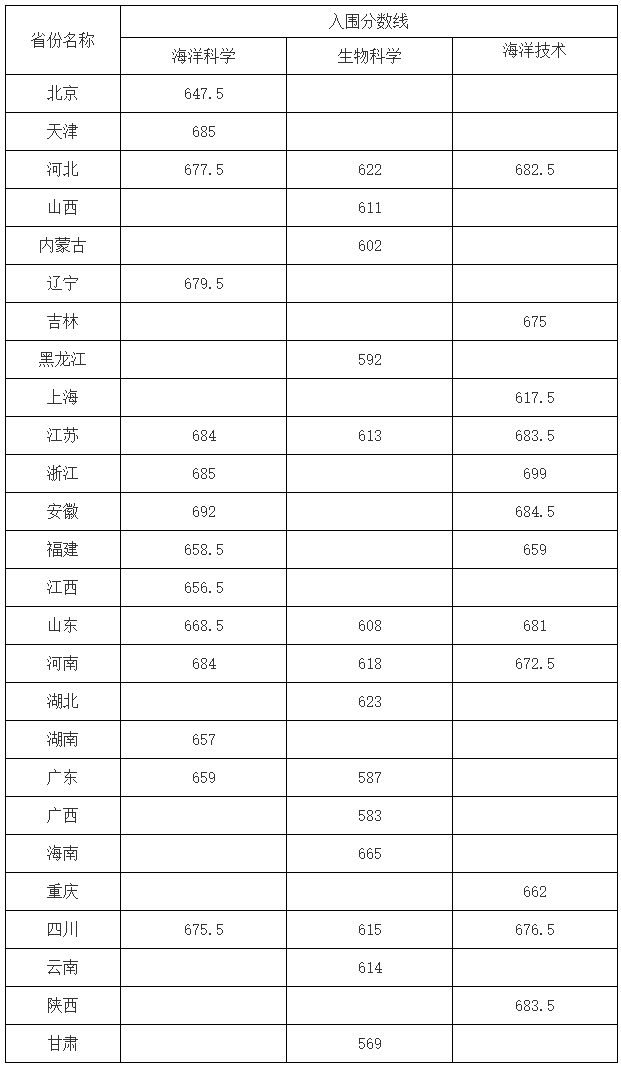 | 省份名称 | 入围分数线 | | |
|---|---|---|---|
| | 海洋科学 | 生物科学 | 海洋技术 |
| 北京 | 647.5 | | |
| 天津 | 685 | | |
| 河北 | 677.5 | 622 | 682.5 |
| 山西 | | 611 | |
| 内蒙古 | | 602 | |
| 辽宁 | 679.5 | | |
| 吉林 | | | 675 |
| 黑龙江 | | 592 | |
| 上海 | | | 617.5 |
| 江苏 | 684 | 613 | 683.5 |
| 浙江 | 685 | | 699 |
| 安徽 | 692 | | 684.5 |
| 福建 | 658.5 | | 659 |
| 江西 | 656.5 | | |
| 山东 | 668.5 | 608 | 681 |
| 河南 | 684 | 618 | 672.5 |
| 湖北 | | 623 | |
| 湖南 | 657 | | |
| 广东 | 659 | 587 | |
| 广西 | | 583 | |
| 海南 | | 665 | |
| 重庆 | | | 662 |
| 四川 | 675.5 | 615 | 676.5 |
| 云南 | | 614 | |
| 陕西 | | | 683.5 |
| 甘肃 | | 569 | |